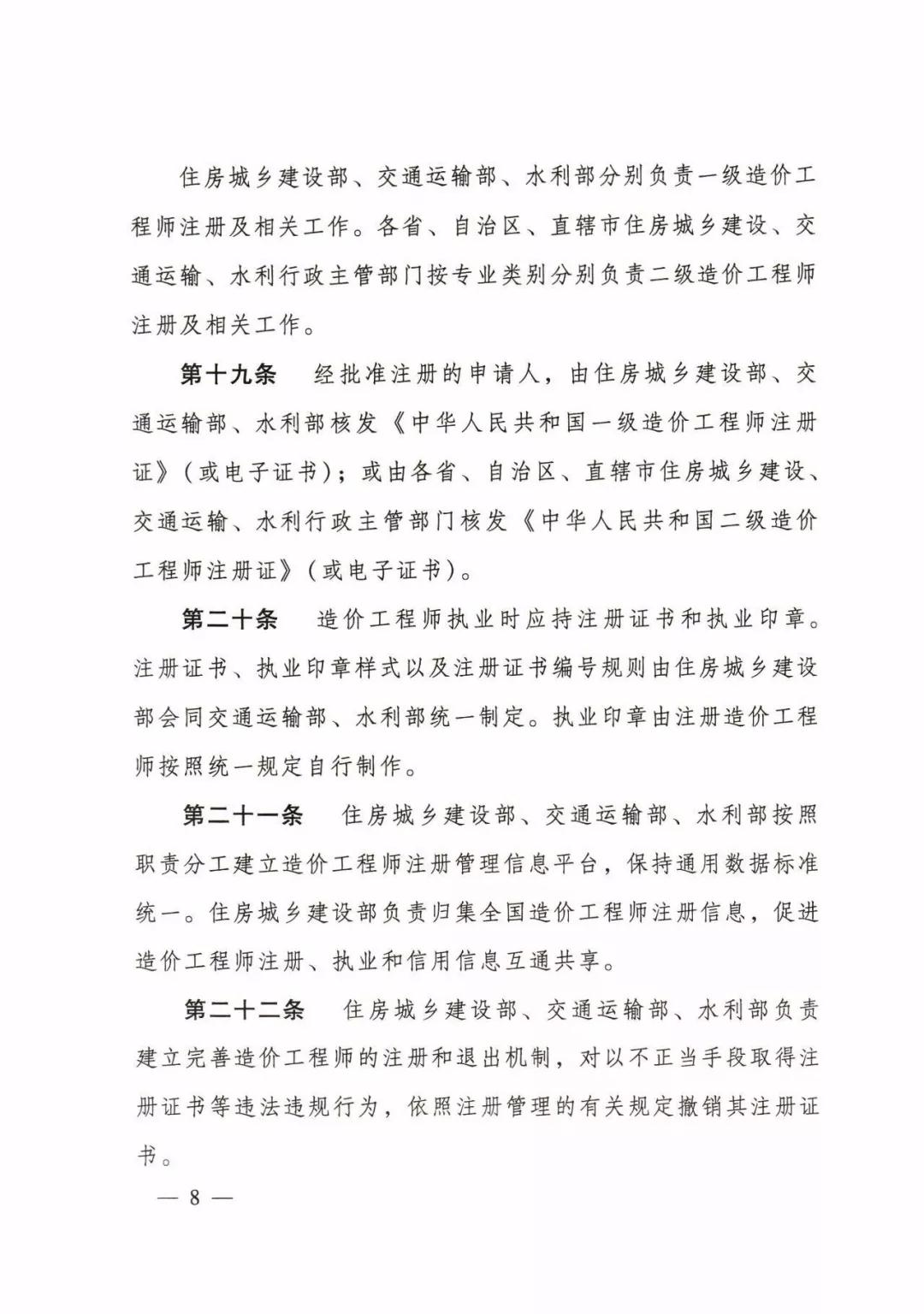 住房城乡建设部、交通运输部、水利部分别负责一级造价工程师注册及相关工作。各省、自治区、直辖市住房城乡建设、交通运输、水利行政主管部门按专业类别分别负责二级造价工程师注册及相关工作。

第十九条　经批准注册的申请人，由住房城乡建设部、交通运输部、水利部核发《中华人民共和国一级造价工程师注册证》(或电子证书)；或由各省、自治区、直辖市住房城乡建设、交通运输、水利行政主管部门核发《中华人民共和国二级造价工程师注册证》(或电子证书)。

第二十条　造价工程师执业时应持注册证书和执业印章。注册证书、执业印章样式以及注册证书编号规则由住房城乡建设部会同交通运输部、水利部统一制定。执业印章由注册造价工程师按照统一规定自行制作。

第二十一条　住房城乡建设部、交通运输部、水利部按照职责分工建立造价工程师注册管理信息平台，保持通用数据标准统一。住房城乡建设部负责归集全国造价工程师注册信息，促进造价工程师注册、执业和信用信息互通共享。

第二十二条　住房城乡建设部、交通运输部、水利部负责建立完善造价工程师的注册和退出机制，对以不正当手段取得注册证书等违法违规行为，依照注册管理的有关规定撤销其注册证书。

— 8 —